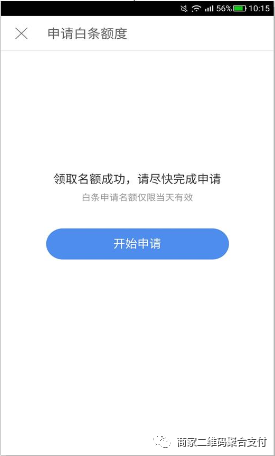 56% 10:15

申请白条额度

领取名额成功，请尽快完成申请

白条申请名额仅限当天有效

开始申请

商家二维码聚合支付